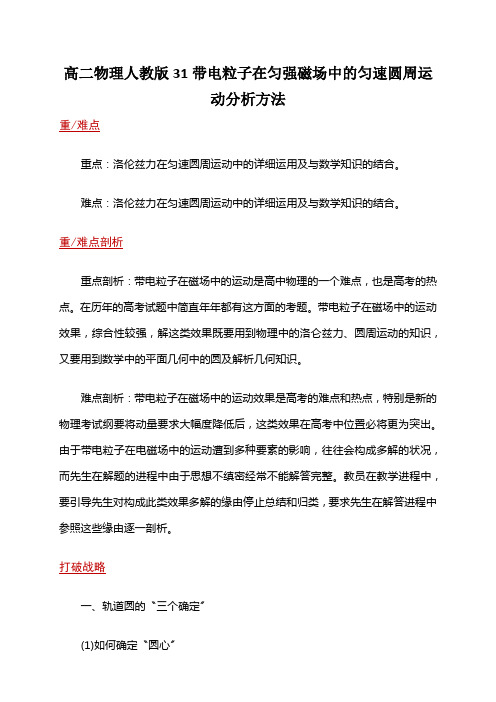 高二物理人教版 31 带电粒子在匀强磁场中的匀速圆周运动分析方法

重/难点

重点：洛伦兹力在匀速圆周运动中的详细运用及与数学知识的结合。

难点：洛伦兹力在匀速圆周运动中的详细运用及与数学知识的结合。

重/难点剖析

重点剖析：带电粒子在磁场中的运动是高中物理的一个难点，也是高考的热点。在历年的高考试题中简直年年都有这方面的考题。带电粒子在磁场中的运动效果，综合性较强，解这类效果既要用到物理中的洛仑兹力、圆周运动的知识，又要用到数学中的平面几何中的圆及解析几何知识。

难点剖析：带电粒子在磁场中的运动效果是高考的难点和热点，特别是新的物理考试纲要将动量要求大幅度降低后，这类效果在高考中位置必将更为突出。由于带电粒子在电磁场中的运动遭到多种要素的影响，往往会构成多解的状况，而先生在解题的进程中由于思想不缜密经常不能解答完整。教员在教学进程中，要引导先生对构成此类效果多解的缘由停止总结和归类，要求先生在解答进程中参照这些缘由逐一剖析。

打破战略

一、轨道圆的“三个确定”

(1)如何确定“圆心”